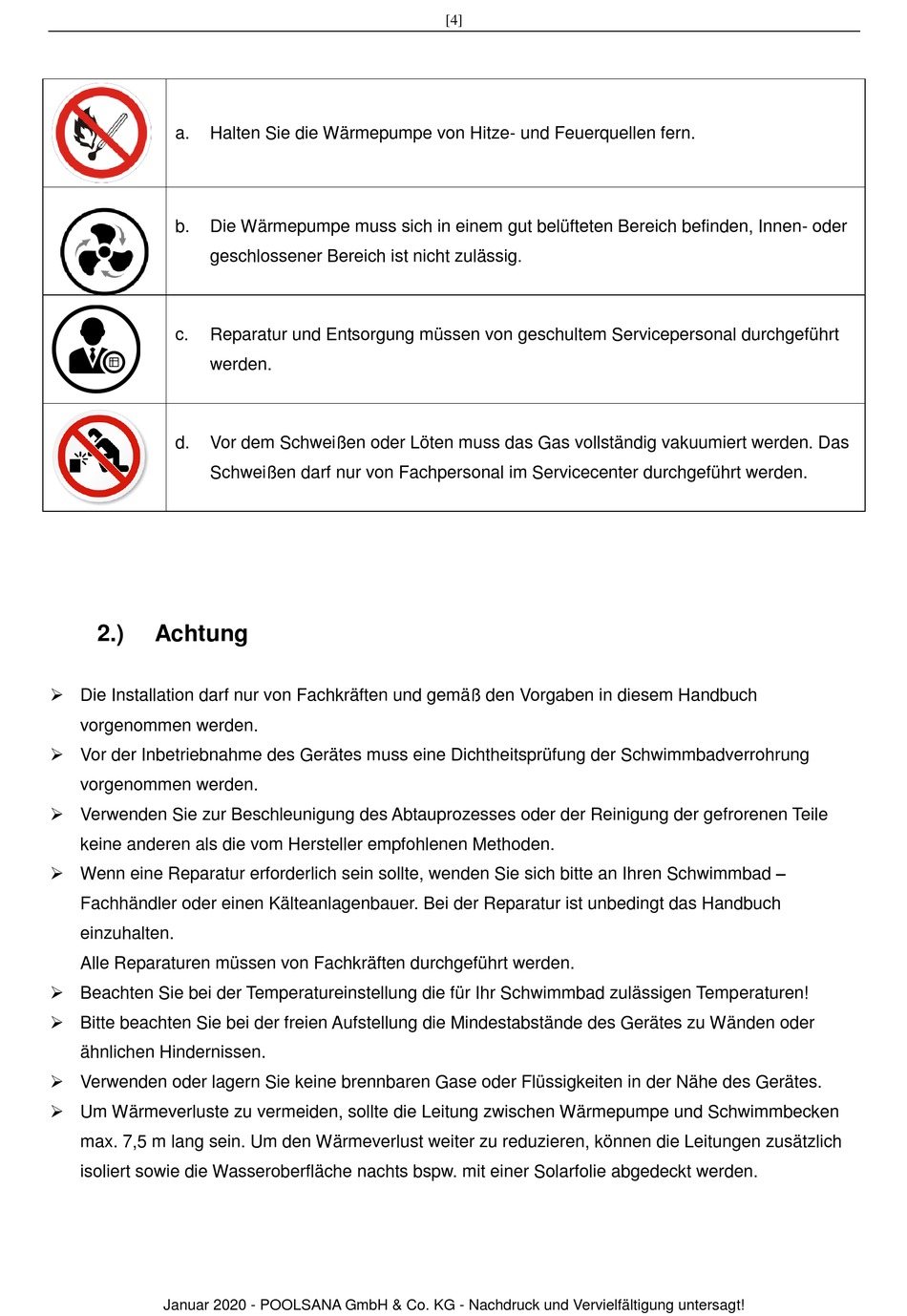 [4]

| | |
|---|---|
| | a. Halten Sie die Wärmepumpe von Hitze- und Feuerquellen fern. |
| | b. Die Wärmepumpe muss sich in einem gut belüfteten Bereich befinden, Innen- oder geschlossener Bereich ist nicht zulässig. |
| | c. Reparatur und Entsorgung müssen von geschultem Servicepersonal durchgeführt werden. |
| | d. Vor dem Schweißen oder Löten muss das Gas vollständig vakuumiert werden. Das Schweißen darf nur von Fachpersonal im Servicecenter durchgeführt werden. |

2.) Achtung

➢ Die Installation darf nur von Fachkräften und gemäß den Vorgaben in diesem Handbuch vorgenommen werden.
➢ Vor der Inbetriebnahme des Gerätes muss eine Dichtheitsprüfung der Schwimmbadverrohrung vorgenommen werden.
➢ Verwenden Sie zur Beschleunigung des Abtauprozesses oder der Reinigung der gefrorenen Teile keine anderen als die vom Hersteller empfohlenen Methoden.
➢ Wenn eine Reparatur erforderlich sein sollte, wenden Sie sich bitte an Ihren Schwimmbad – Fachhändler oder einen Kälteanlagenbauer. Bei der Reparatur ist unbedingt das Handbuch einzuhalten.
Alle Reparaturen müssen von Fachkräften durchgeführt werden.
➢ Beachten Sie bei der Temperatureinstellung die für Ihr Schwimmbad zulässigen Temperaturen!
➢ Bitte beachten Sie bei der freien Aufstellung die Mindestabstände des Gerätes zu Wänden oder ähnlichen Hindernissen.
➢ Verwenden oder lagern Sie keine brennbaren Gase oder Flüssigkeiten in der Nähe des Gerätes.
➢ Um Wärmeverluste zu vermeiden, sollte die Leitung zwischen Wärmepumpe und Schwimmbecken max. 7,5 m lang sein. Um den Wärmeverlust weiter zu reduzieren, können die Leitungen zusätzlich isoliert sowie die Wasseroberfläche nachts bspw. mit einer Solarfolie abgedeckt werden.

Januar 2020 - POOLSANA GmbH & Co. KG - Nachdruck und Vervielfältigung untersagt!